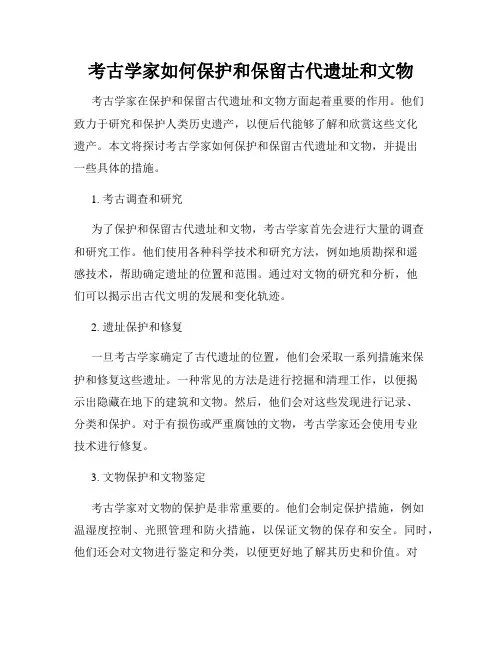 考古学家如何保护和保留古代遗址和文物

考古学家在保护和保留古代遗址和文物方面起着重要的作用。他们致力于研究和保护人类历史遗产，以便后代能够了解和欣赏这些文化遗产。本文将探讨考古学家如何保护和保留古代遗址和文物，并提出一些具体的措施。

1. 考古调查和研究

为了保护和保留古代遗址和文物，考古学家首先会进行大量的调查和研究工作。他们使用各种科学技术和研究方法，例如地质勘探和遥感技术，帮助确定遗址的位置和范围。通过对文物的研究和分析，他们可以揭示出古代文明的发展和变化轨迹。

2. 遗址保护和修复

一旦考古学家确定了古代遗址的位置，他们会采取一系列措施来保护和修复这些遗址。一种常见的方法是进行挖掘和清理工作，以便揭示出隐藏在地下的建筑和文物。然后，他们会对这些发现进行记录、分类和保护。对于有损伤或严重腐蚀的文物，考古学家还会使用专业技术进行修复。

3. 文物保护和文物鉴定

考古学家对文物的保护是非常重要的。他们会制定保护措施，例如温湿度控制、光照管理和防火措施，以保证文物的保存和安全。同时，他们还会对文物进行鉴定和分类，以便更好地了解其历史和价值。对